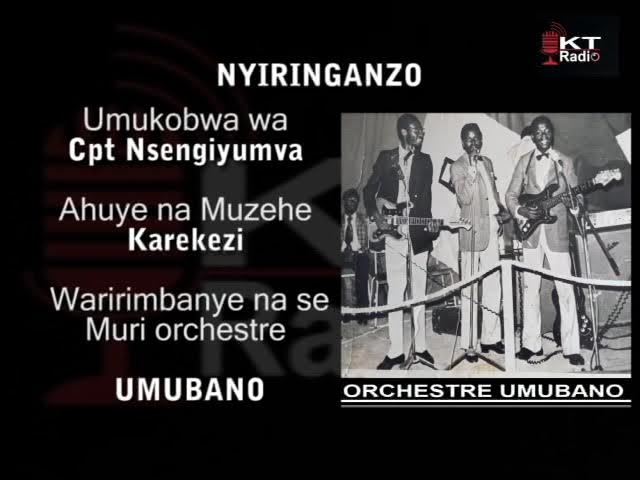 KT Radio

NYIRINGANZO

Umukobwa wa Cpt Nsengiyumva

Ahuye na Muzehe Karekezi

Waririmbanye na se Muri orchestre

UMUBANO

ORCHESTRE UMUBANO